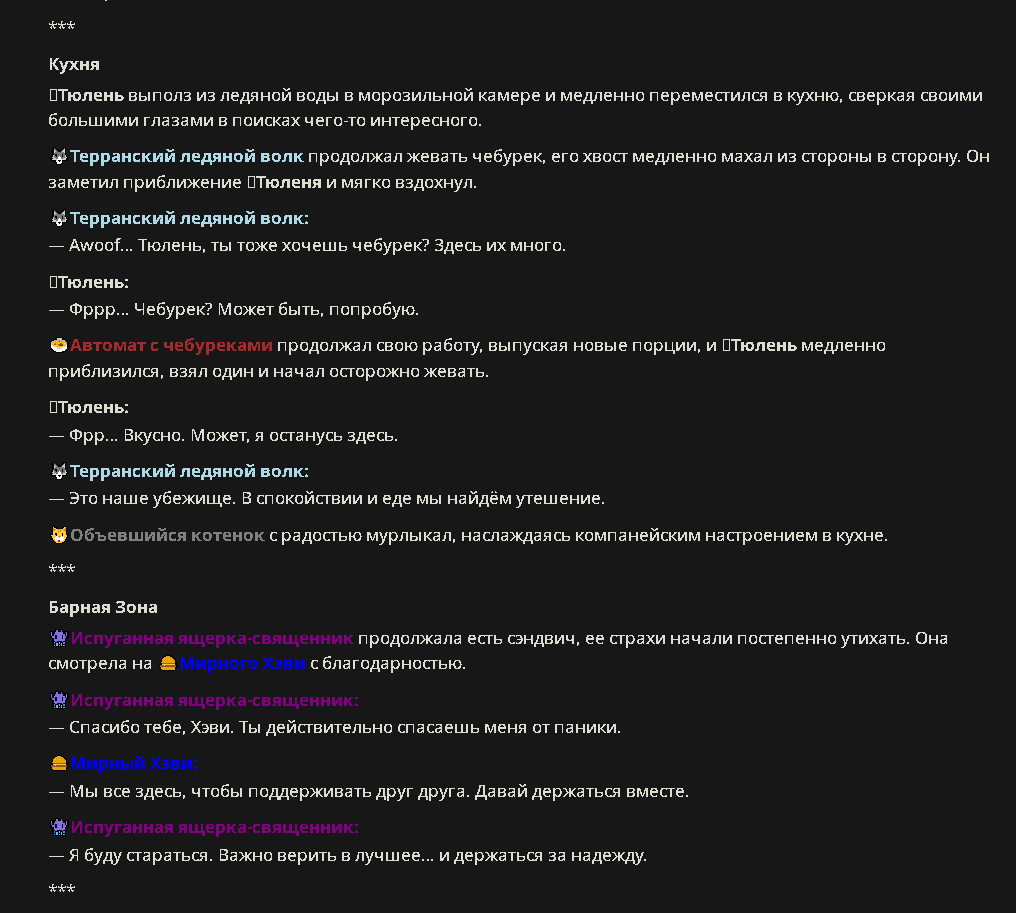 ***

Кухня

Тюлень выполз из ледяной воды в морозильной камере и медленно переместился в кухню, сверкая своими большими глазами в поисках чего-то интересного.

Терранский ледяной волк продолжал жевать чебурек, его хвост медленно махал из стороны в сторону. Он заметил приближение Тюленя и мягко вздохнул.

Терранский ледяной волк:
— Awoof... Тюлень, ты тоже хочешь чебурек? Здесь их много.

Тюлень:
— Фррр... Чебурек? Может быть, попробую.

Автомат с чебуреками продолжал свою работу, выпуская новые порции, и Тюлень медленно приблизился, взял один и начал осторожно жевать.

Тюлень:
— Фрр... Вкусно. Может, я останусь здесь.

Терранский ледяной волк:
— Это наше убежище. В спокойствии и еде мы найдём утешение.

Объевшийся котенок с радостью мурлыкал, наслаждаясь компанейским настроением в кухне.

***

Барная Зона

Испуганная ящерка-священник продолжала есть сэндвич, ее страхи начали постепенно утихать. Она смотрела на Мирного Хэви с благодарностью.

Испуганная ящерка-священник:
— Спасибо тебе, Хэви. Ты действительно спасаешь меня от паники.

Мирный Хэви:
— Мы все здесь, чтобы поддерживать друг друга. Давай держаться вместе.

Испуганная ящерка-священник:
— Я буду стараться. Важно верить в лучшее... и держаться за надежду.

***